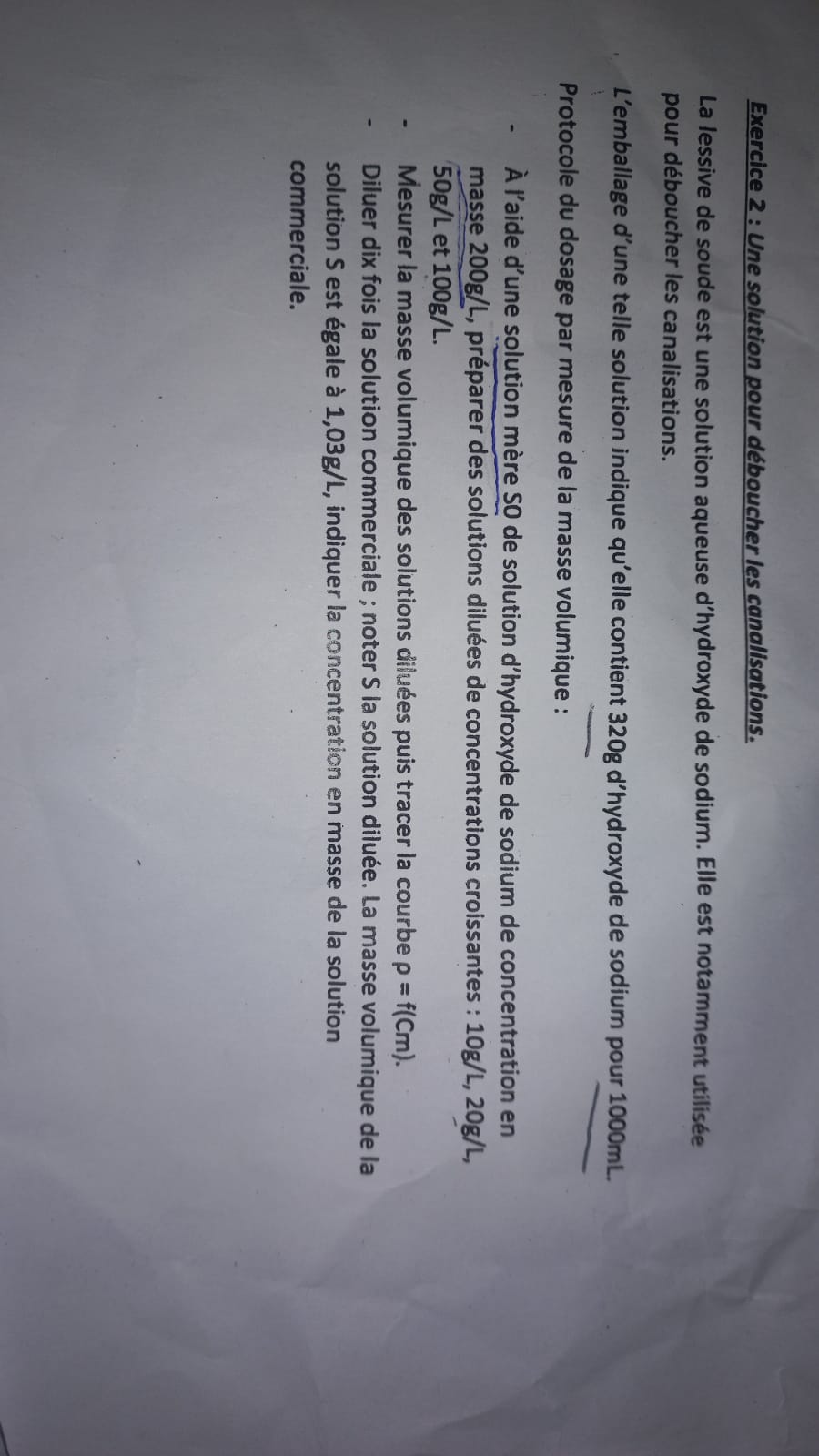 Exercice 2 : Une solution pour déboucher les canalisations.

La lessive de soude est une solution aqueuse d'hydroxyde de sodium. Elle est notamment utilisée pour déboucher les canalisations.

L'emballage d'une telle solution indique qu'elle contient 320g d'hydroxyde de sodium pour 1000mL.

Protocole du dosage par mesure de la masse volumique :

- À l'aide d'une solution mère S0 de solution d'hydroxyde de sodium de concentration en masse 200g/L, préparer des solutions diluées de concentrations croissantes : 10g/L, 20g/L, 50g/L et 100g/L.
- Mesurer la masse volumique des solutions diluées puis tracer la courbe ρ = f(Cm).
- Diluer dix fois la solution commerciale ; noter S la solution diluée. La masse volumique de la solution S est égale à 1,03g/L, indiquer la concentration en masse de la solution commerciale.